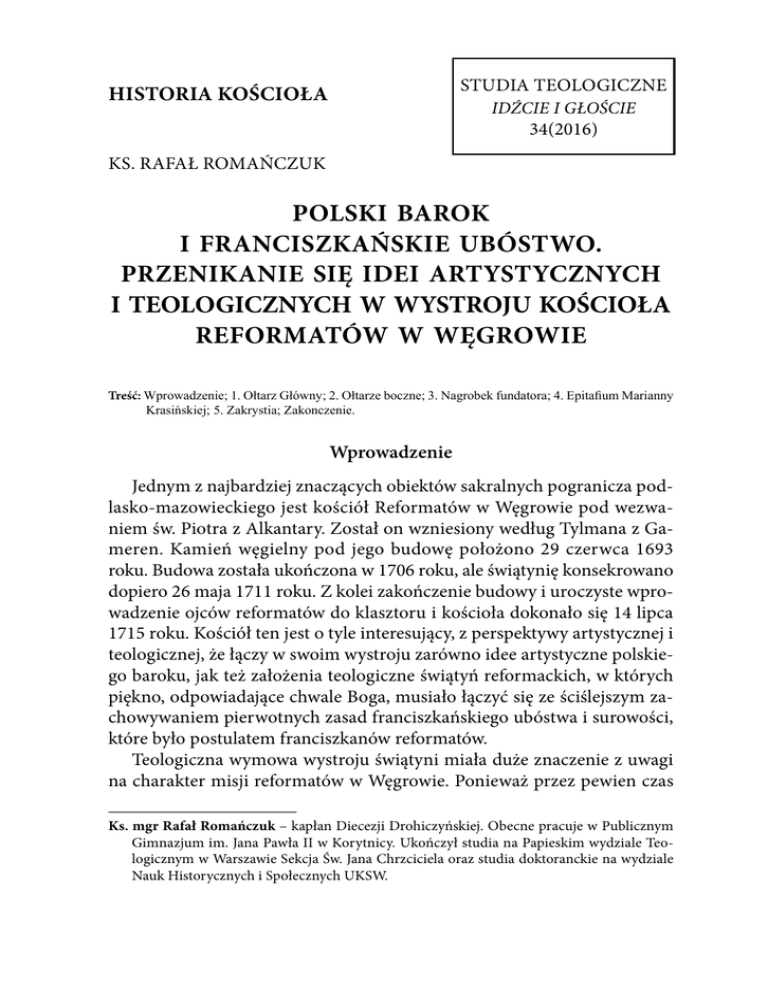 HISTORIA KOŚCIOŁA

STUDIA TEOLOGICZNE
IDŹCIE I GŁOŚCIE
34(2016)

KS. RAFAŁ ROMAŃCZUK

POLSKI BAROK
I FRANCISZKAŃSKIE UBÓSTWO.
PRZENIKANIE SIĘ IDEI ARTYSTYCZNYCH
I TEOLOGICZNYCH W WYSTROJU KOŚCIOŁA
REFORMATÓW W WĘGROWIE

Treść: Wprowadzenie; 1. Ołtarz Główny; 2. Ołtarze boczne; 3. Nagrobek fundatora; 4. Epitafium Marianny Krasińskiej; 5. Zakrystia; Zakonczenie.

Wprowadzenie

Jednym z najbardziej znaczących obiektów sakralnych pogranicza podlasko-mazowieckiego jest kościół Reformatów w Węgrowie pod wezwaniem św. Piotra z Alkantary. Został on wzniesiony według Tylmana z Gameren. Kamień węgielny pod jego budowę położono 29 czerwca 1693 roku. Budowa została ukończona w 1706 roku, ale świątynię konsekrowano dopiero 26 maja 1711 roku. Z kolei zakończenie budowy i uroczyste wprowadzenie ojców reformatów do klasztoru i kościoła dokonało się 14 lipca 1715 roku. Kościół ten jest o tyle interesujący, z perspektywy artystycznej i teologicznej, że łączy w swoim wystroju zarówno idee artystyczne polskiego baroku, jak też założenia teologiczne świątyń reformackich, w których piękno, odpowiadające chwale Boga, musiało łączyć się ze ściślejszym zachowywaniem pierwotnych zasad franciszkańskiego ubóstwa i surowości, które było postulatem franciszkanów reformatów.

Teologiczna wymowa wystroju świątyni miała duże znaczenie z uwagi na charakter misji reformatów w Węgrowie. Ponieważ przez pewien czas

Ks. mgr Rafał Romańczuk – kapłan Diecezji Drohiczyńskiej. Obecne pracuje w Publicznym Gimnazjum im. Jana Pawła II w Korytnicy. Ukończył studia na Papieskim wydziale Teologicznym w Warszawie Sekcja Św. Jana Chrzciciela oraz studia doktoranckie na wydziale Nauk Historycznych i Społecznych UKSW.